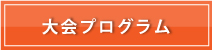 大会プログラム